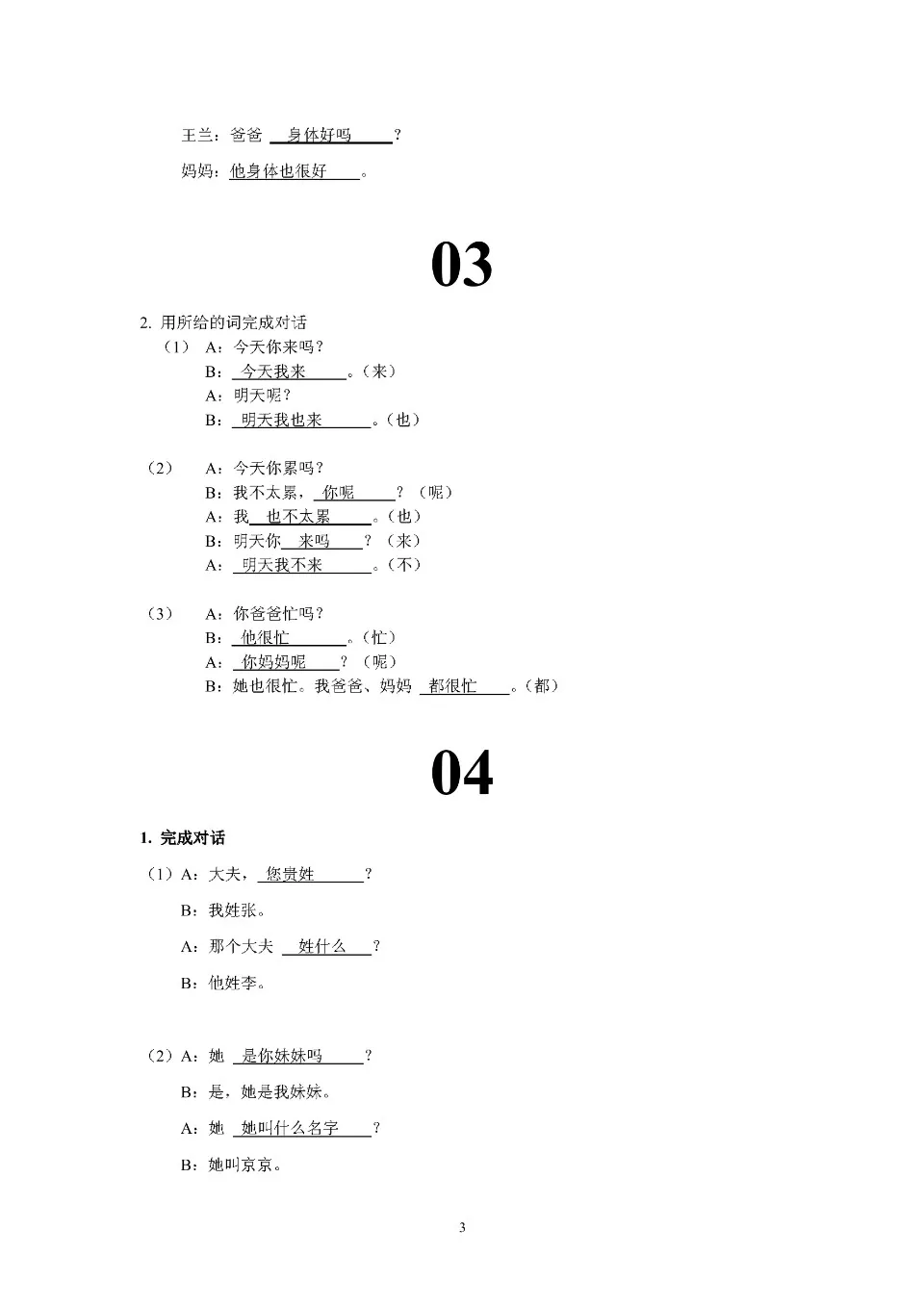 王兰：爸爸 身体好吗？

妈妈：他身体也很好。

03

2. 用所给的词完成对话

（1） A：今天你来吗？
B：今天我来。（来）
A：明天呢？
B：明天我也来。（也）

（2） A：今天你累吗？
B：我不太累，你呢？（呢）
A：我 也不太累。（也）
B：明天你 来吗？（来）
A：明天我不来。（不）

（3） A：你爸爸忙吗？
B：他很忙。（忙）
A：你妈妈呢？（呢）
B：她也很忙。我爸爸、妈妈 都很忙。（都）

04

1. 完成对话

（1）A：大夫，您贵姓？

B：我姓张。

A：那个大夫 姓什么？

B：他姓李。

（2）A：她 是你妹妹吗？

B：是，她是我妹妹。

A：她 她叫什么名字？

B：她叫京京。

3